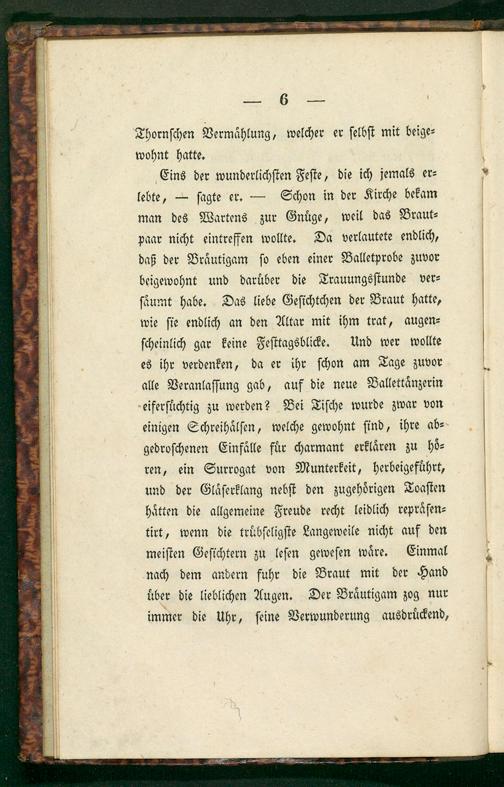 — 6 —

Thornschen Vermählung, welcher er selbst mit beigewohnt hatte.

Eins der wunderlichsten Feste, die ich jemals erlebte, — sagte er. — Schon in der Kirche bekam man des Wartens zur Gnüge, weil das Brautpaar nicht eintreffen wollte. Da verlautete endlich, daß der Bräutigam so eben einer Balletprobe zuvor beigewohnt und darüber die Trauungsstunde versäumt habe. Das liebe Gesichtchen der Braut hatte, wie sie endlich an den Altar mit ihm trat, augenscheinlich gar keine Festtagsblicke. Und wer wollte es ihr verdenken, da er ihr schon am Tage zuvor alle Veranlassung gab, auf die neue Ballettänzerin eifersüchtig zu werden? Bei Tische wurde zwar von einigen Schreihälsen, welche gewohnt sind, ihre abgedroschenen Einfälle für charmant erklären zu hören, ein Surrogat von Munterkeit, herbeigeführt, und der Gläserklang nebst den zugehörigen Toasten hätten die allgemeine Freude recht leidlich repräsentirt, wenn die trübseligste Langeweile nicht auf den meisten Gesichtern zu lesen gewesen wäre. Einmal nach dem andern fuhr die Braut mit der Hand über die lieblichen Augen. Der Bräutigam zog nur immer die Uhr, seine Verwunderung ausdrückend,